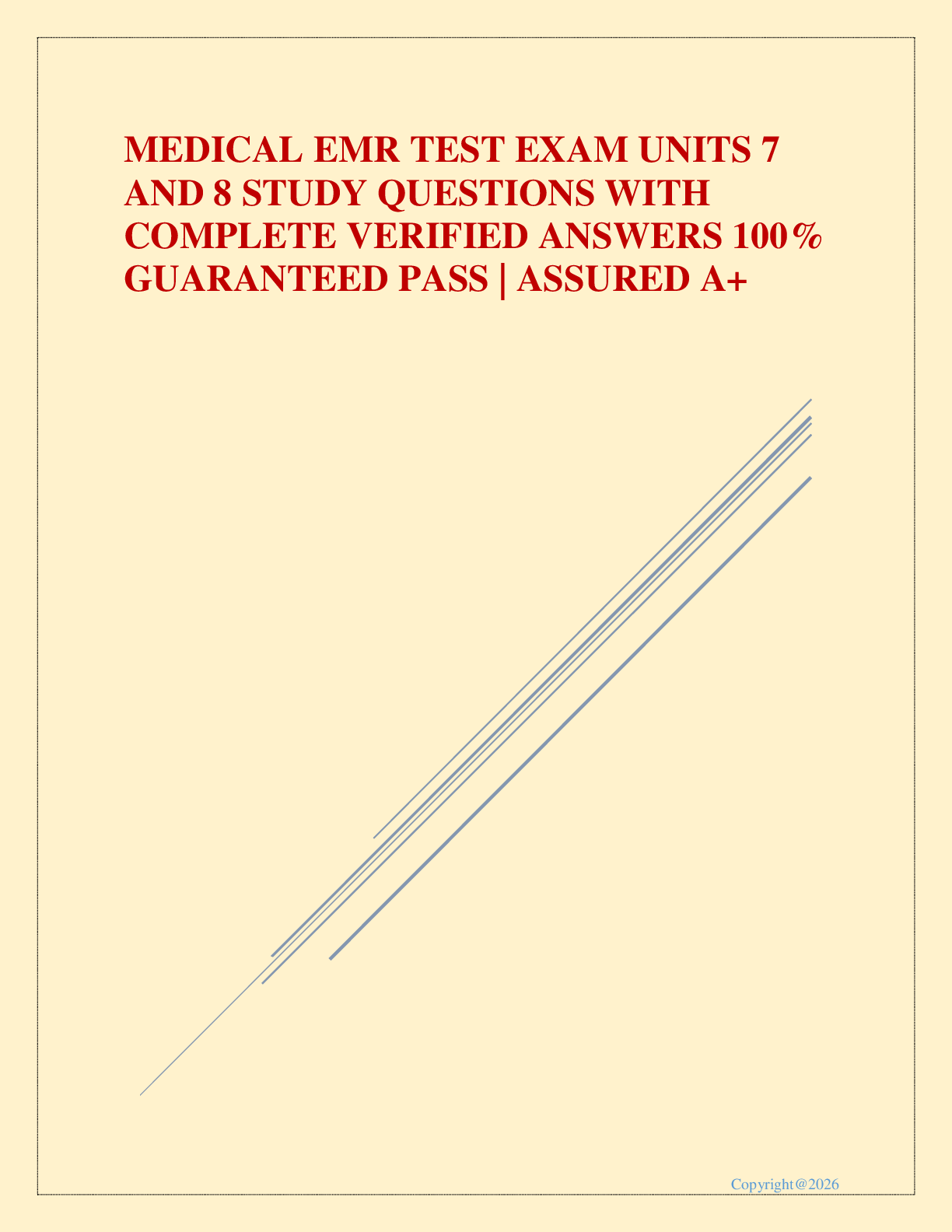 MEDICAL EMR TEST EXAM UNITS 7 AND 8 STUDY QUESTIONS WITH COMPLETE VERIFIED ANSWERS 100% GUARANTEED PASS | ASSURED A+

Copyright@2026